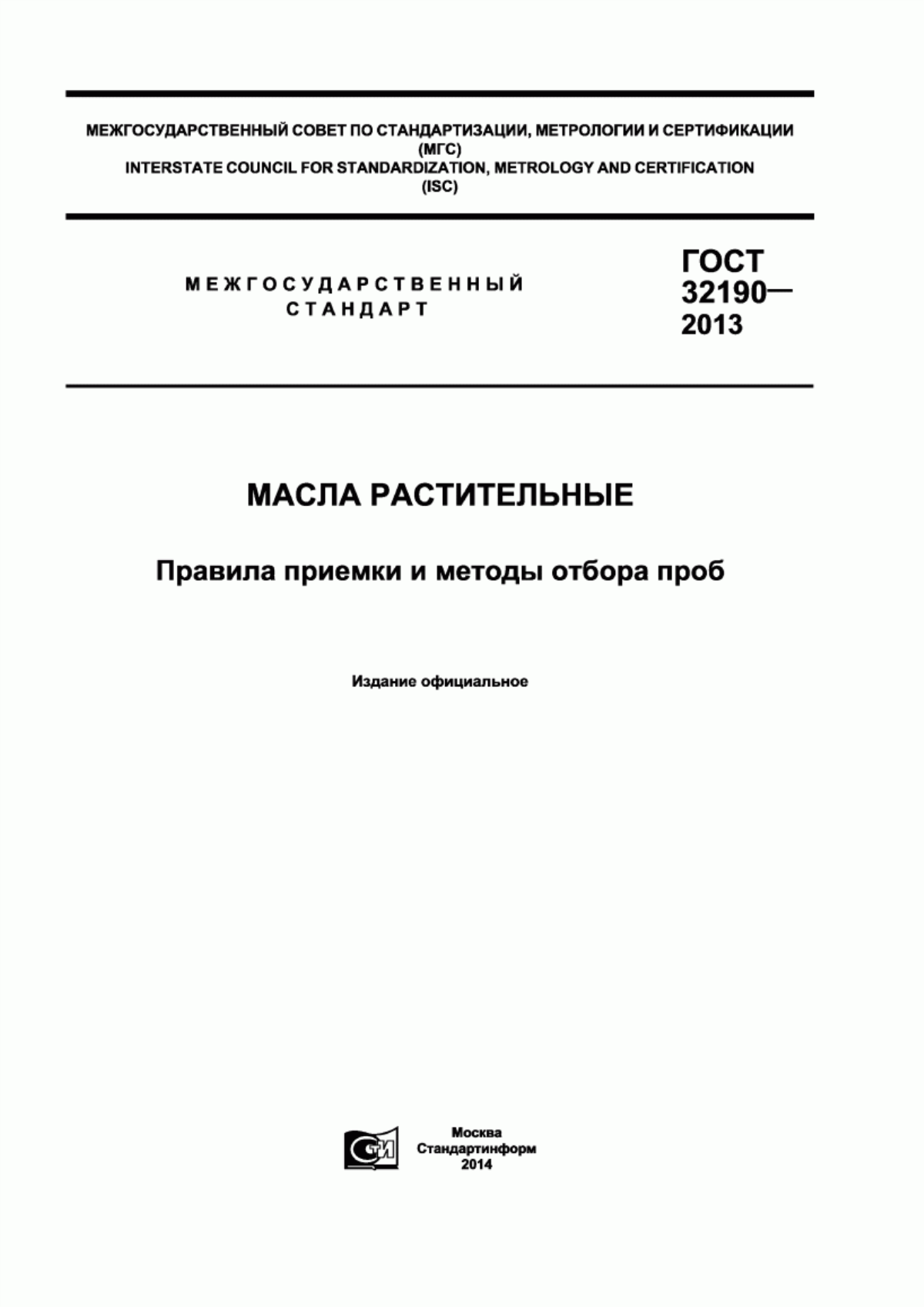 МЕЖГОСУДАРСТВЕННЫЙ СОВЕТ ПО СТАНДАРТИЗАЦИИ, МЕТРОЛОГИИ И СЕРТИФИКАЦИИ (МГС)
INTERSTATE COUNCIL FOR STANDARDIZATION, METROLOGY AND CERTIFICATION (ISC)

МЕЖГОСУДАРСТВЕННЫЙ СТАНДАРТ

ГОСТ 32190— 2013

МАСЛА РАСТИТЕЛЬНЫЕ

Правила приемки и методы отбора проб

Издание официальное

СТИ

Москва
Стандартинформ
2014